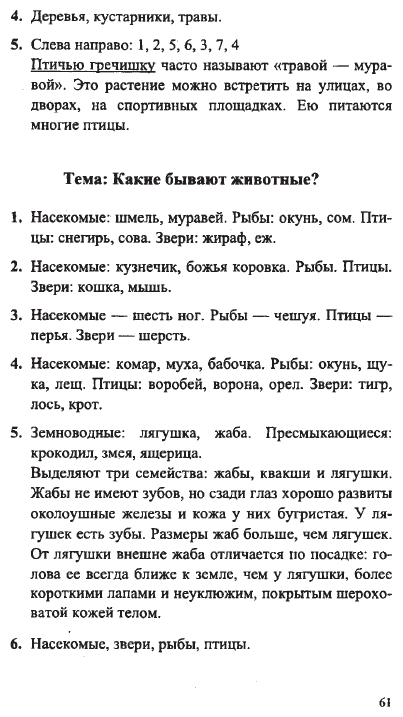 4. Деревья, кустарники, травы.

5. Слева направо: 1, 2, 5, 6, 3, 7, 4
Птичью гречишку часто называют «травой — муравой». Это растение можно встретить на улицах, во дворах, на спортивных площадках. Ею питаются многие птицы.

Тема: Какие бывают животные?

1. Насекомые: шмель, муравей. Рыбы: окунь, сом. Птицы: снегирь, сова. Звери: жираф, еж.

2. Насекомые: кузнечик, божья коровка. Рыбы. Птицы. Звери: кошка, мышь.

3. Насекомые — шесть ног. Рыбы — чешуя. Птицы — перья. Звери — шерсть.

4. Насекомые: комар, муха, бабочка. Рыбы: окунь, щука, лещ. Птицы: воробей, ворона, орел. Звери: тигр, лось, крот.

5. Земноводные: лягушка, жаба. Пресмыкающиеся: крокодил, змея, ящерица.
Выделяют три семейства: жабы, квакши и лягушки. Жабы не имеют зубов, но сзади глаз хорошо развиты околоушные железы и кожа у них бугристая. У лягушек есть зубы. Размеры жаб больше, чем лягушек. От лягушки внешне жаба отличается по посадке: голова ее всегда ближе к земле, чем у лягушки, более короткими лапами и неуклюжим, покрытым шероховатой кожей телом.

6. Насекомые, звери, рыбы, птицы.

61